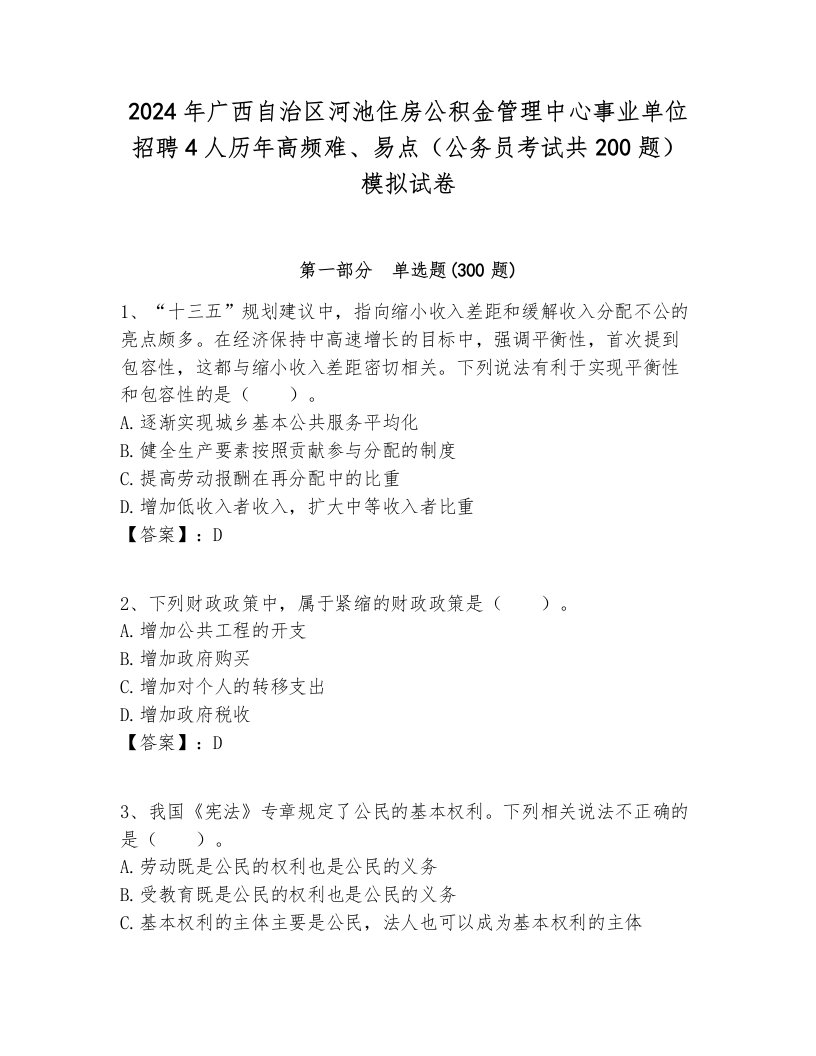 2024年广西自治区河池住房公积金管理中心事业单位招聘4人历年高频难、易点（公务员考试共200题）模拟试卷

第一部分　单选题(300题)

1、“十三五”规划建议中，指向缩小收入差距和缓解收入分配不公的亮点颇多。在经济保持中高速增长的目标中，强调平衡性，首次提到包容性，这都与缩小收入差距密切相关。下列说法有利于实现平衡性和包容性的是（　　）。
A.逐渐实现城乡基本公共服务平均化
B.健全生产要素按照贡献参与分配的制度
C.提高劳动报酬在再分配中的比重
D.增加低收入者收入，扩大中等收入者比重
【答案】：D

2、下列财政政策中，属于紧缩的财政政策是（　　）。
A.增加公共工程的开支
B.增加政府购买
C.增加对个人的转移支出
D.增加政府税收
【答案】：D

3、我国《宪法》专章规定了公民的基本权利。下列相关说法不正确的是（　　）。
A.劳动既是公民的权利也是公民的义务
B.受教育既是公民的权利也是公民的义务
C.基本权利的主体主要是公民，法人也可以成为基本权利的主体